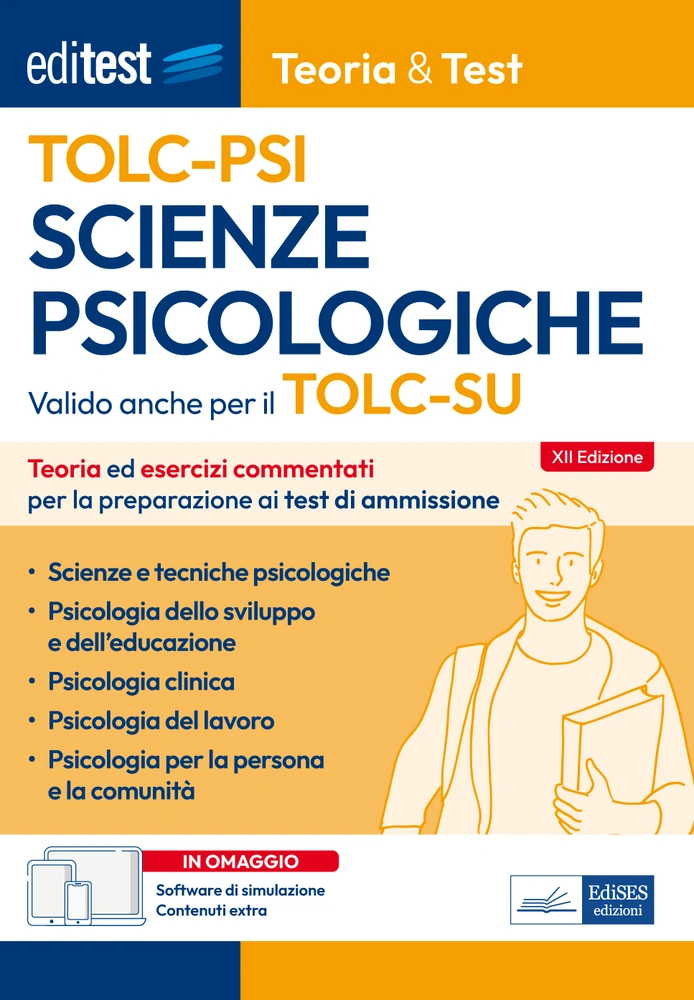 editest

Teoria & Test

TOLC-PSI
SCIENZE
PSICOLOGICHE

Valido anche per il TOLC-SU

XII Edizione

Teoria ed esercizi commentati per la preparazione ai test di ammissione

• Scienze e tecniche psicologiche
• Psicologia dello sviluppo e dell'educazione
• Psicologia clinica
• Psicologia del lavoro
• Psicologia per la persona e la comunità

IN OMAGGIO
Software di simulazione
Contenuti extra

EdiSES
edizioni